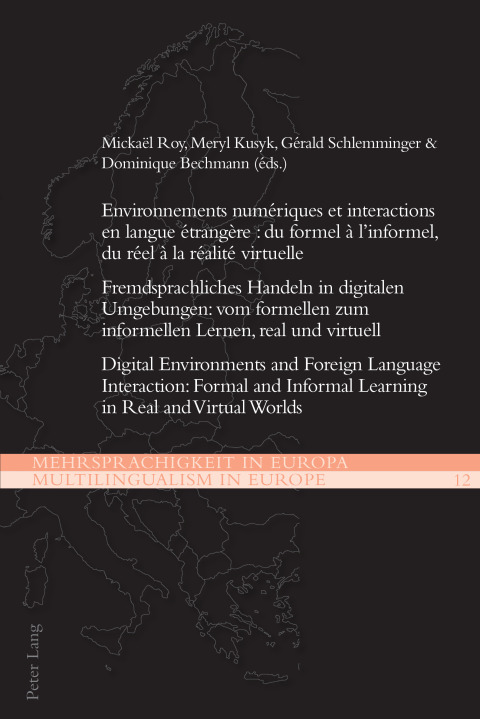 Mickaël Roy, Meryl Kusyk, Gérald Schlemminger & Dominique Bechmann (éds.)

Environnements numériques et interactions en langue étrangère : du formel à l'informel, du réel à la réalité virtuelle

Fremdsprachliches Handeln in digitalen Umgebungen: vom formellen zum informellen Lernen, real und virtuell

Digital Environments and Foreign Language Interaction: Formal and Informal Learning in Real and Virtual Worlds

MEHRSPRACHIGKEIT IN EUROPA
MULTILINGUALISM IN EUROPE 12

Peter Lang